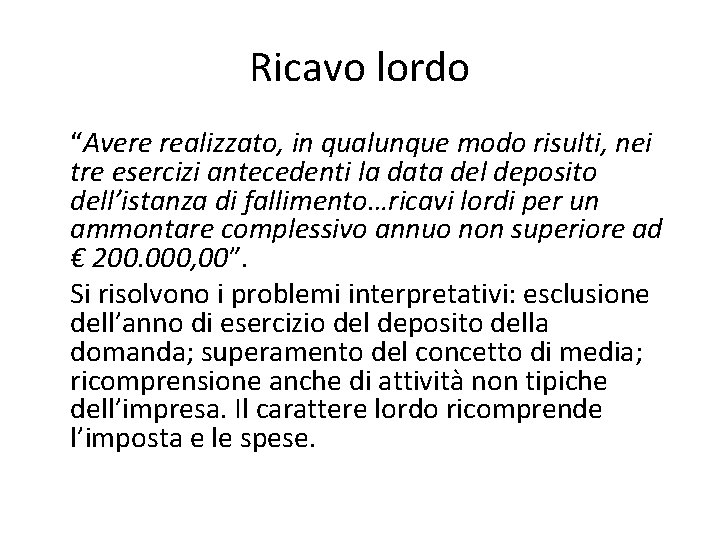 Ricavo lordo

“Avere realizzato, in qualunque modo risulti, nei tre esercizi antecedenti la data del deposito dell’istanza di fallimento…ricavi lordi per un ammontare complessivo annuo non superiore ad € 200.000,00”.

Si risolvono i problemi interpretativi: esclusione dell’anno di esercizio del deposito della domanda; superamento del concetto di media; ricomprensione anche di attività non tipiche dell’impresa. Il carattere lordo ricomprende l’imposta e le spese.